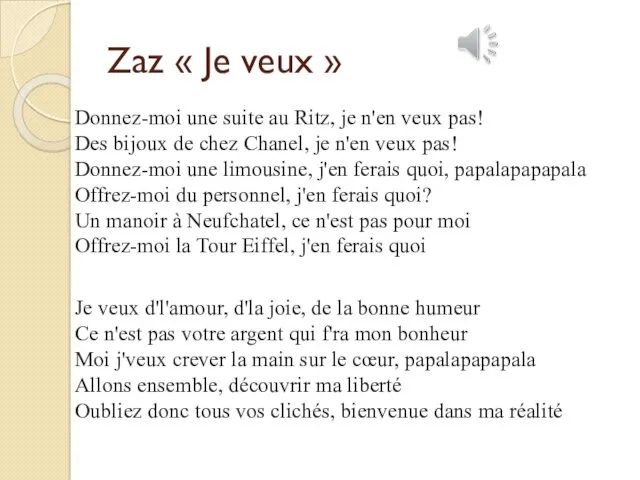 Zaz « Je veux »

Donnez-moi une suite au Ritz, je n'en veux pas!
Des bijoux de chez Chanel, je n'en veux pas!
Donnez-moi une limousine, j'en ferais quoi, papalapapapala
Offrez-moi du personnel, j'en ferais quoi?
Un manoir à Neufchatel, ce n'est pas pour moi
Offrez-moi la Tour Eiffel, j'en ferais quoi

Je veux d'l'amour, d'la joie, de la bonne humeur
Ce n'est pas votre argent qui f'ra mon bonheur
Moi j'veux crever la main sur le cœur, papalapapapala
Allons ensemble, découvrir ma liberté
Oubliez donc tous vos clichés, bienvenue dans ma réalité